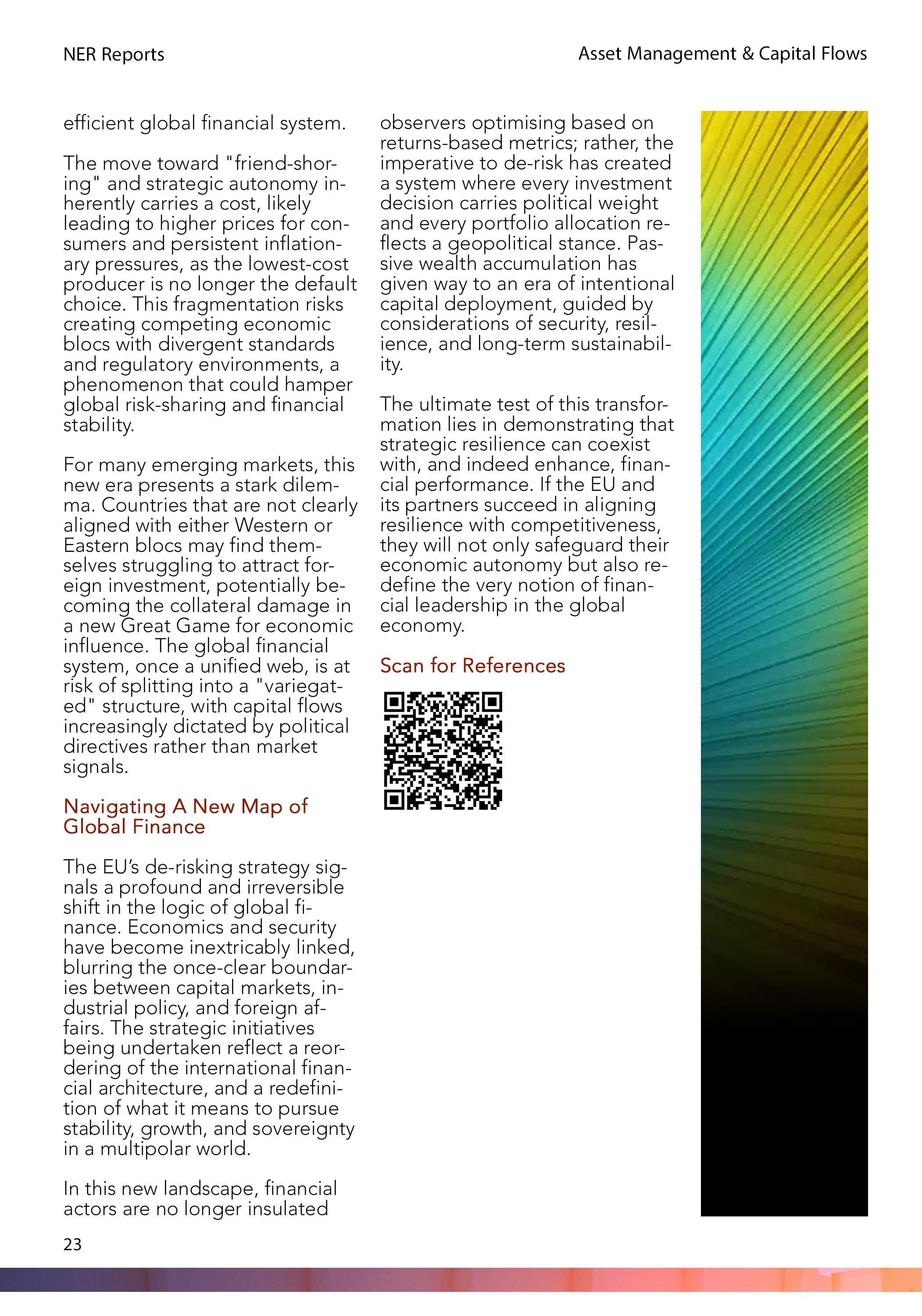 NER Reports

Asset Management & Capital Flows

efficient global financial system.

The move toward "friend-shoring" and strategic autonomy inherently carries a cost, likely leading to higher prices for consumers and persistent inflationary pressures, as the lowest-cost producer is no longer the default choice. This fragmentation risks creating competing economic blocs with divergent standards and regulatory environments, a phenomenon that could hamper global risk-sharing and financial stability.

For many emerging markets, this new era presents a stark dilemma. Countries that are not clearly aligned with either Western or Eastern blocs may find themselves struggling to attract foreign investment, potentially becoming the collateral damage in a new Great Game for economic influence. The global financial system, once a unified web, is at risk of splitting into a "variegated" structure, with capital flows increasingly dictated by political directives rather than market signals.

Navigating A New Map of Global Finance

The EU's de-risking strategy signals a profound and irreversible shift in the logic of global finance. Economics and security have become inextricably linked, blurring the once-clear boundaries between capital markets, industrial policy, and foreign affairs. The strategic initiatives being undertaken reflect a reordering of the international financial architecture, and a redefinition of what it means to pursue stability, growth, and sovereignty in a multipolar world.

In this new landscape, financial actors are no longer insulated observers optimising based on returns-based metrics; rather, the imperative to de-risk has created a system where every investment decision carries political weight and every portfolio allocation reflects a geopolitical stance. Passive wealth accumulation has given way to an era of intentional capital deployment, guided by considerations of security, resilience, and long-term sustainability.

The ultimate test of this transformation lies in demonstrating that strategic resilience can coexist with, and indeed enhance, financial performance. If the EU and its partners succeed in aligning resilience with competitiveness, they will not only safeguard their economic autonomy but also redefine the very notion of financial leadership in the global economy.

Scan for References

23